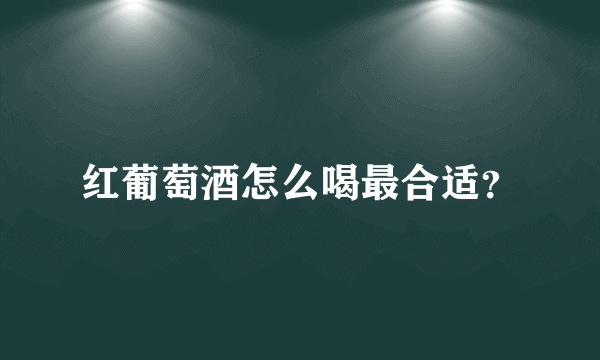 红葡萄酒怎么喝最合适?